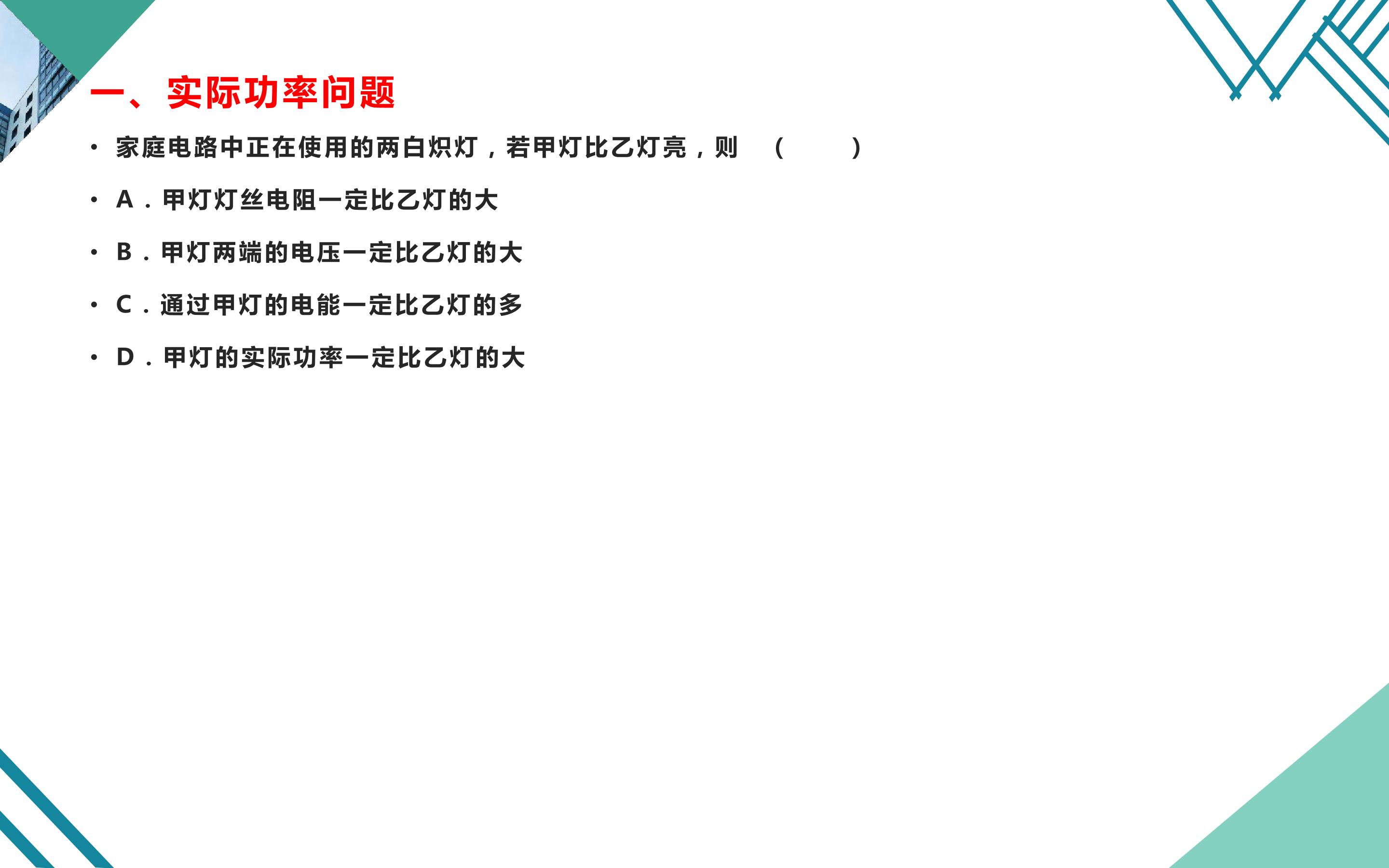 一、实际功率问题

• 家庭电路中正在使用的两白炽灯，若甲灯比乙灯亮，则 （ ）

• A．甲灯灯丝电阻一定比乙灯的大

• B．甲灯两端的电压一定比乙灯的大

• C．通过甲灯的电能一定比乙灯的多

• D．甲灯的实际功率一定比乙灯的大